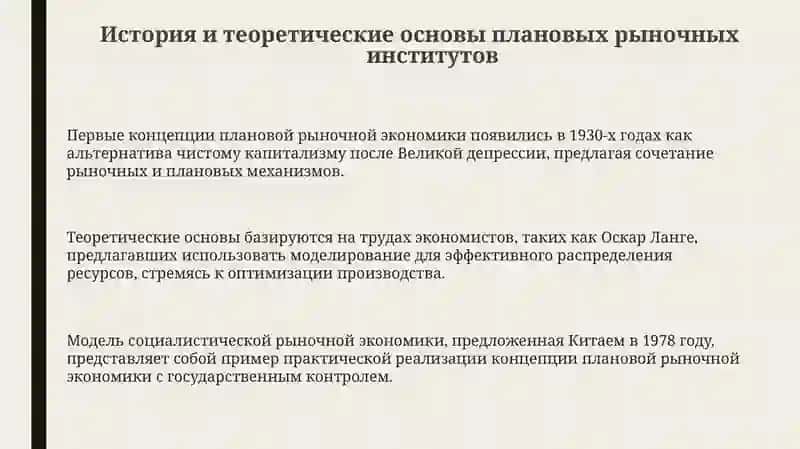 История и теоретические основы плановых рыночных институтов

Первые концепции плановой рыночной экономики появились в 1930-х годах как альтернатива чистому капитализму после Великой депрессии, предлагая сочетание рыночных и плановых механизмов.

Теоретические основы базируются на трудах экономистов, таких как Оскар Ланге, предлагавших использовать моделирование для эффективного распределения ресурсов, стремясь к оптимизации производства.

Модель социалистической рыночной экономики, предложенная Китаем в 1978 году, представляет собой пример практической реализации концепции плановой рыночной экономики с государственным контролем.